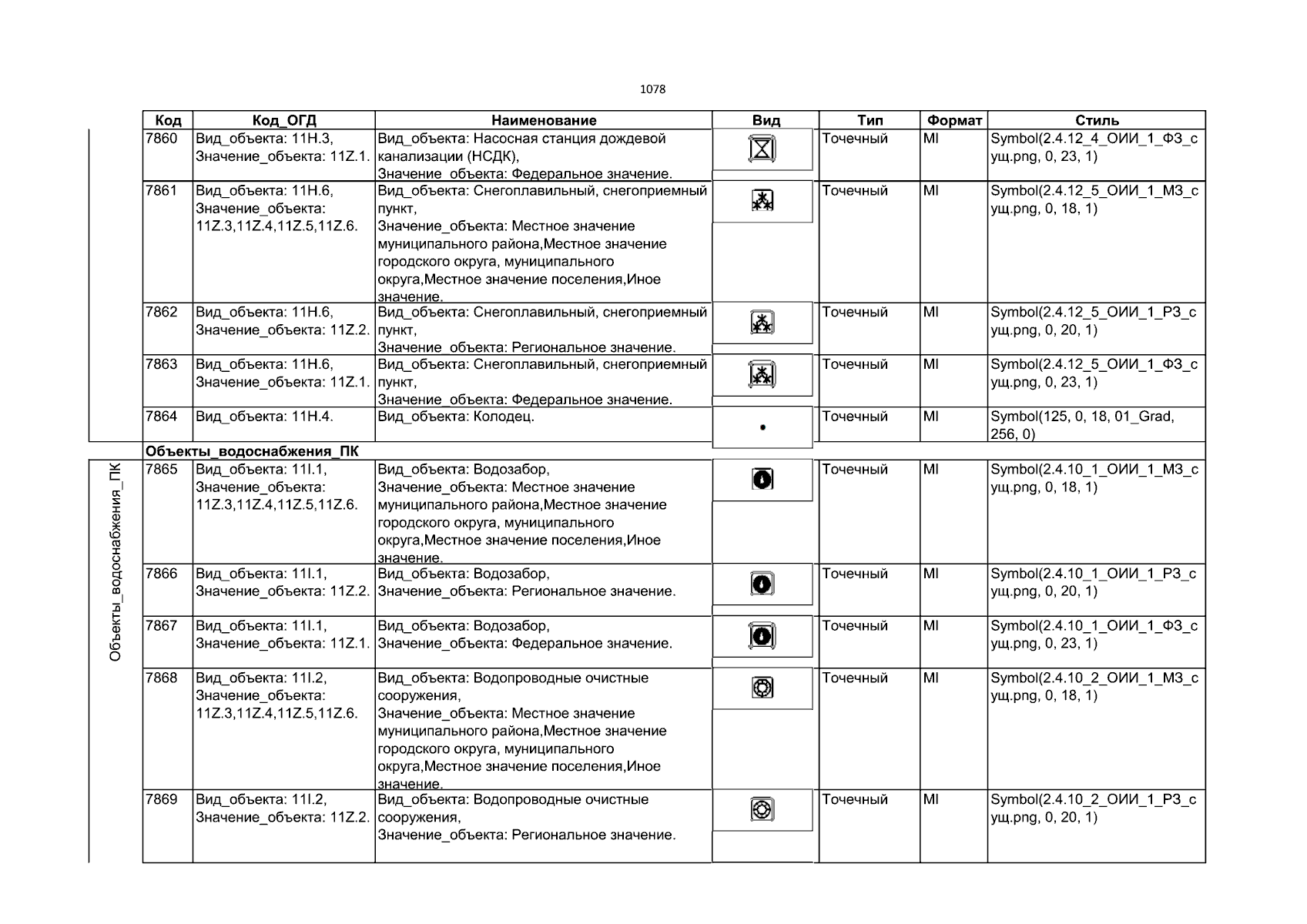 1078

| Код | Код_ОГД | Наименование | Вид | Тип | Формат | Стиль |
|---|---|---|---|---|---|---|
| 7860 | Вид_объекта: 11H.3, Значение_объекта: 11Z.1. | Вид_объекта: Насосная станция дождевой канализации (НСДК), Значение_объекта: Федеральное значение. | | Точечный | MI | Symbol(2.4.12_4_ОИИ_1_ФЗ_сущ.png, 0, 23, 1) |
| 7861 | Вид_объекта: 11H.6, Значение_объекта: 11Z.3,11Z.4,11Z.5,11Z.6. | Вид_объекта: Снегоплавильный, снегоприемный пункт, Значение_объекта: Местное значение муниципального района,Местное значение городского округа, муниципального округа,Местное значение поселения,Иное значение. | | Точечный | MI | Symbol(2.4.12_5_ОИИ_1_МЗ_сущ.png, 0, 18, 1) |
| 7862 | Вид_объекта: 11H.6, Значение_объекта: 11Z.2. | Вид_объекта: Снегоплавильный, снегоприемный пункт, Значение_объекта: Региональное значение. | | Точечный | MI | Symbol(2.4.12_5_ОИИ_1_РЗ_сущ.png, 0, 20, 1) |
| 7863 | Вид_объекта: 11H.6, Значение_объекта: 11Z.1. | Вид_объекта: Снегоплавильный, снегоприемный пункт, Значение_объекта: Федеральное значение. | | Точечный | MI | Symbol(2.4.12_5_ОИИ_1_ФЗ_сущ.png, 0, 23, 1) |
| 7864 | Вид_объекта: 11H.4. | Вид_объекта: Колодец. | | Точечный | MI | Symbol(125, 0, 18, 01_Grad, 256, 0) |
| Объекты_водоснабжения_ПК | | | | | | |
| 7865 | Вид_объекта: 11I.1, Значение_объекта: 11Z.3,11Z.4,11Z.5,11Z.6. | Вид_объекта: Водозабор, Значение_объекта: Местное значение муниципального района,Местное значение городского округа, муниципального округа,Местное значение поселения,Иное значение. | | Точечный | MI | Symbol(2.4.10_1_ОИИ_1_МЗ_сущ.png, 0, 18, 1) |
| 7866 | Вид_объекта: 11I.1, Значение_объекта: 11Z.2. | Вид_объекта: Водозабор, Значение_объекта: Региональное значение. | | Точечный | MI | Symbol(2.4.10_1_ОИИ_1_РЗ_сущ.png, 0, 20, 1) |
| 7867 | Вид_объекта: 11I.1, Значение_объекта: 11Z.1. | Вид_объекта: Водозабор, Значение_объекта: Федеральное значение. | | Точечный | MI | Symbol(2.4.10_1_ОИИ_1_ФЗ_сущ.png, 0, 23, 1) |
| 7868 | Вид_объекта: 11I.2, Значение_объекта: 11Z.3,11Z.4,11Z.5,11Z.6. | Вид_объекта: Водопроводные очистные сооружения, Значение_объекта: Местное значение муниципального района,Местное значение городского округа, муниципального округа,Местное значение поселения,Иное значение. | | Точечный | MI | Symbol(2.4.10_2_ОИИ_1_МЗ_сущ.png, 0, 18, 1) |
| 7869 | Вид_объекта: 11I.2, Значение_объекта: 11Z.2. | Вид_объекта: Водопроводные очистные сооружения, Значение_объекта: Региональное значение. | | Точечный | MI | Symbol(2.4.10_2_ОИИ_1_РЗ_сущ.png, 0, 20, 1) |

Объекты_водоснабжения_ПК